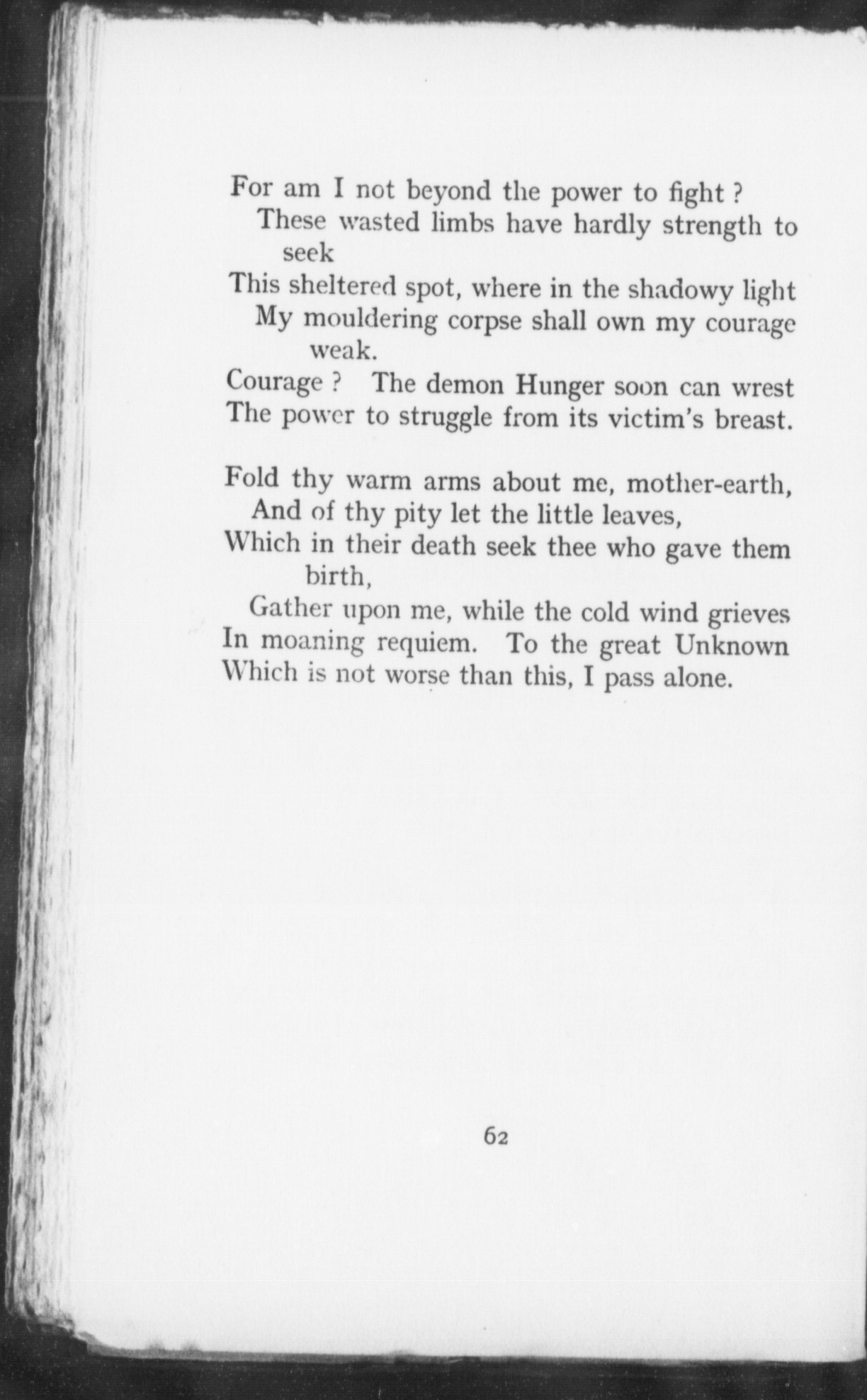 For am I not beyond the power to fight ?
These wasted limbs have hardly strength to seek
This sheltered spot, where in the shadowy light
My mouldering corpse shall own my courage weak.
Courage ? The demon Hunger soon can wrest
The power to struggle from its victim's breast.

Fold thy warm arms about me, mother-earth,
And of thy pity let the little leaves,
Which in their death seek thee who gave them birth,
Gather upon me, while the cold wind grieves
In moaning requiem. To the great Unknown
Which is not worse than this, I pass alone.

62